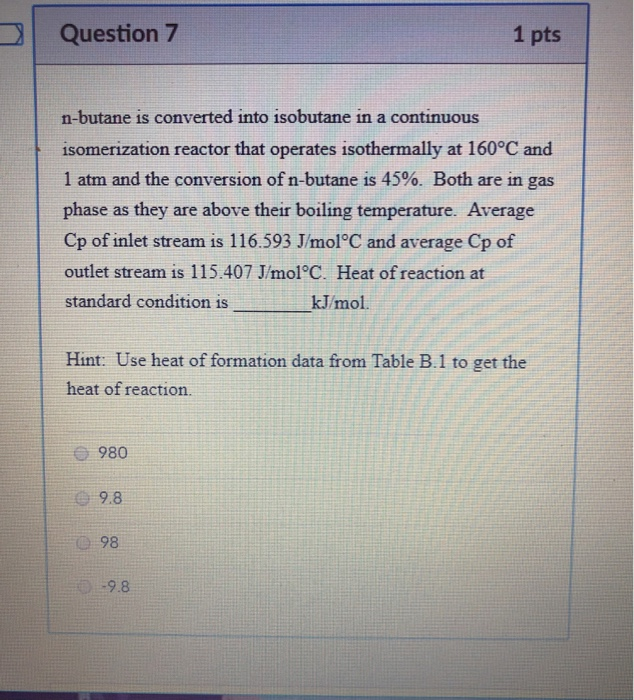 Question 7

1 pts

n-butane is converted into isobutane in a continuous isomerization reactor that operates isothermally at 160°C and 1 atm and the conversion of n-butane is 45%. Both are in gas phase as they are above their boiling temperature. Average Cp of inlet stream is 116.593 J/mol°C and average Cp of outlet stream is 115.407 J/mol°C. Heat of reaction at standard condition is ________kJ/mol.

Hint: Use heat of formation data from Table B.1 to get the heat of reaction.

980

9.8

98

-9.8